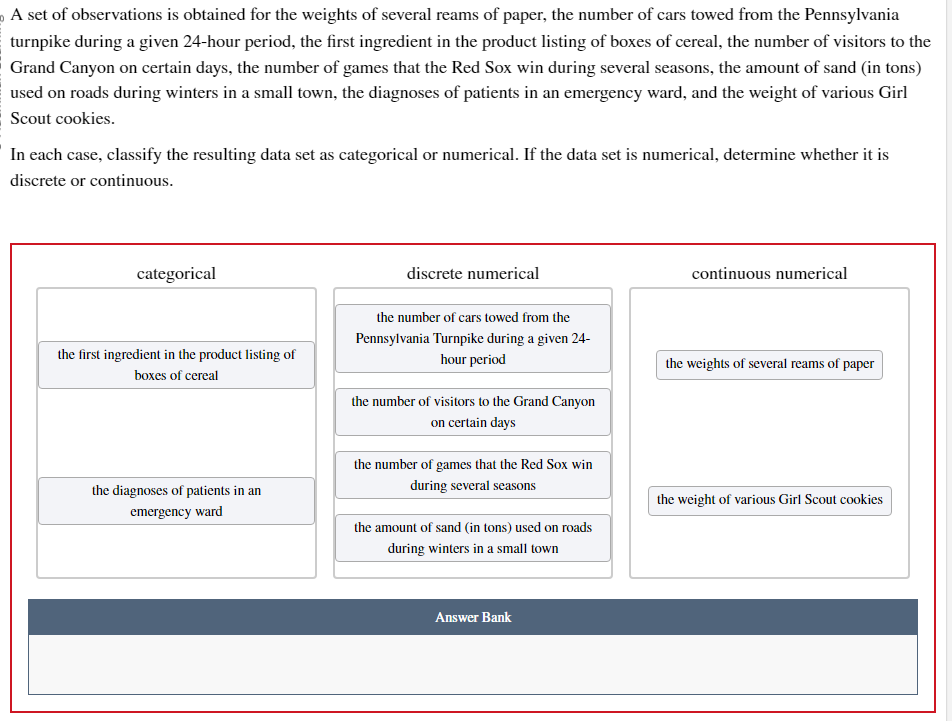 A set of observations is obtained for the weights of several reams of paper, the number of cars towed from the Pennsylvania turnpike during a given 24-hour period, the first ingredient in the product listing of boxes of cereal, the number of visitors to the Grand Canyon on certain days, the number of games that the Red Sox win during several seasons, the amount of sand (in tons) used on roads during winters in a small town, the diagnoses of patients in an emergency ward, and the weight of various Girl Scout cookies.

In each case, classify the resulting data set as categorical or numerical. If the data set is numerical, determine whether it is discrete or continuous.

categorical

the first ingredient in the product listing of boxes of cereal

the diagnoses of patients in an emergency ward

discrete numerical

the number of cars towed from the Pennsylvania Turnpike during a given 24-hour period

the number of visitors to the Grand Canyon on certain days

the number of games that the Red Sox win during several seasons

the amount of sand (in tons) used on roads during winters in a small town

continuous numerical

the weights of several reams of paper

the weight of various Girl Scout cookies

Answer Bank